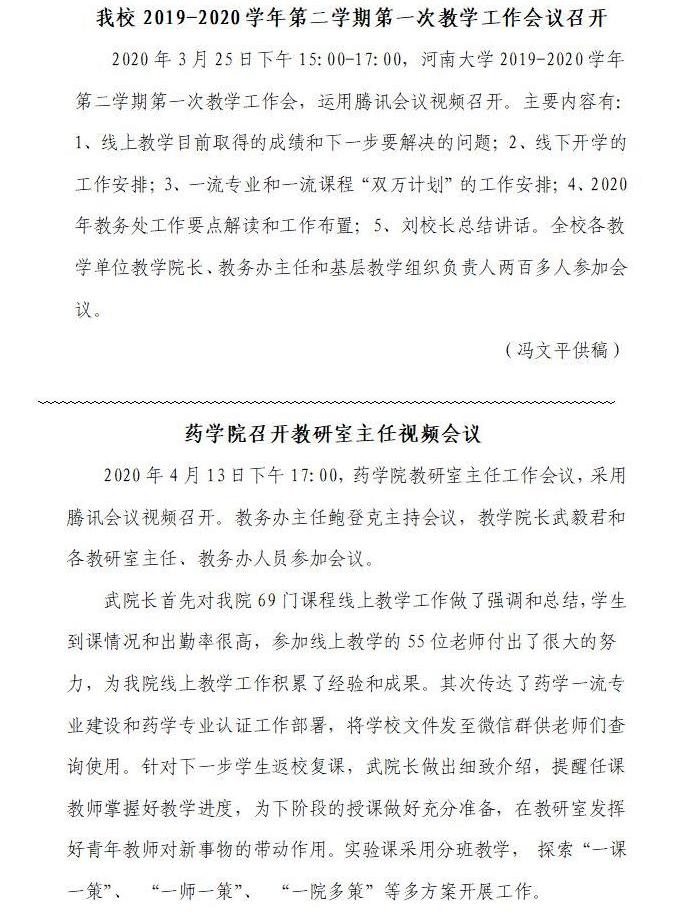 我校 2019-2020 学年第二学期第一次教学工作会议召开

2020 年 3 月 25 日下午 15:00-17:00，河南大学 2019-2020 学年第二学期第一次教学工作会，运用腾讯会议视频召开。主要内容有：1、线上教学目前取得的成绩和下一步要解决的问题；2、线下开学的工作安排；3、一流专业和一流课程“双万计划”的工作安排；4、2020 年教务处工作要点解读和工作布置；5、刘校长总结讲话。全校各教学单位教学院长、教务办主任和基层教学组织负责人两百多人参加会议。

（冯文平供稿）

药学院召开教研室主任视频会议

2020 年 4 月 13 日下午 17:00，药学院教研室主任工作会议，采用腾讯会议视频召开。教务办主任鲍登克主持会议，教学院长武毅君和各教研室主任、教务办人员参加会议。

武院长首先对我院 69 门课程线上教学工作做了强调和总结，学生到课情况和出勤率很高，参加线上教学的 55 位老师付出了很大的努力，为我院线上教学工作积累了经验和成果。其次传达了药学一流专业建设和药学专业认证工作部署，将学校文件发至微信群供老师们查询使用。针对下一步学生返校复课，武院长做出细致介绍，提醒任课教师掌握好教学进度，为下阶段的授课做好充分准备，在教研室发挥好青年教师对新事物的带动作用。实验课采用分班教学，探索“一课一策”、“一师一策”、“一院多策”等多方案开展工作。